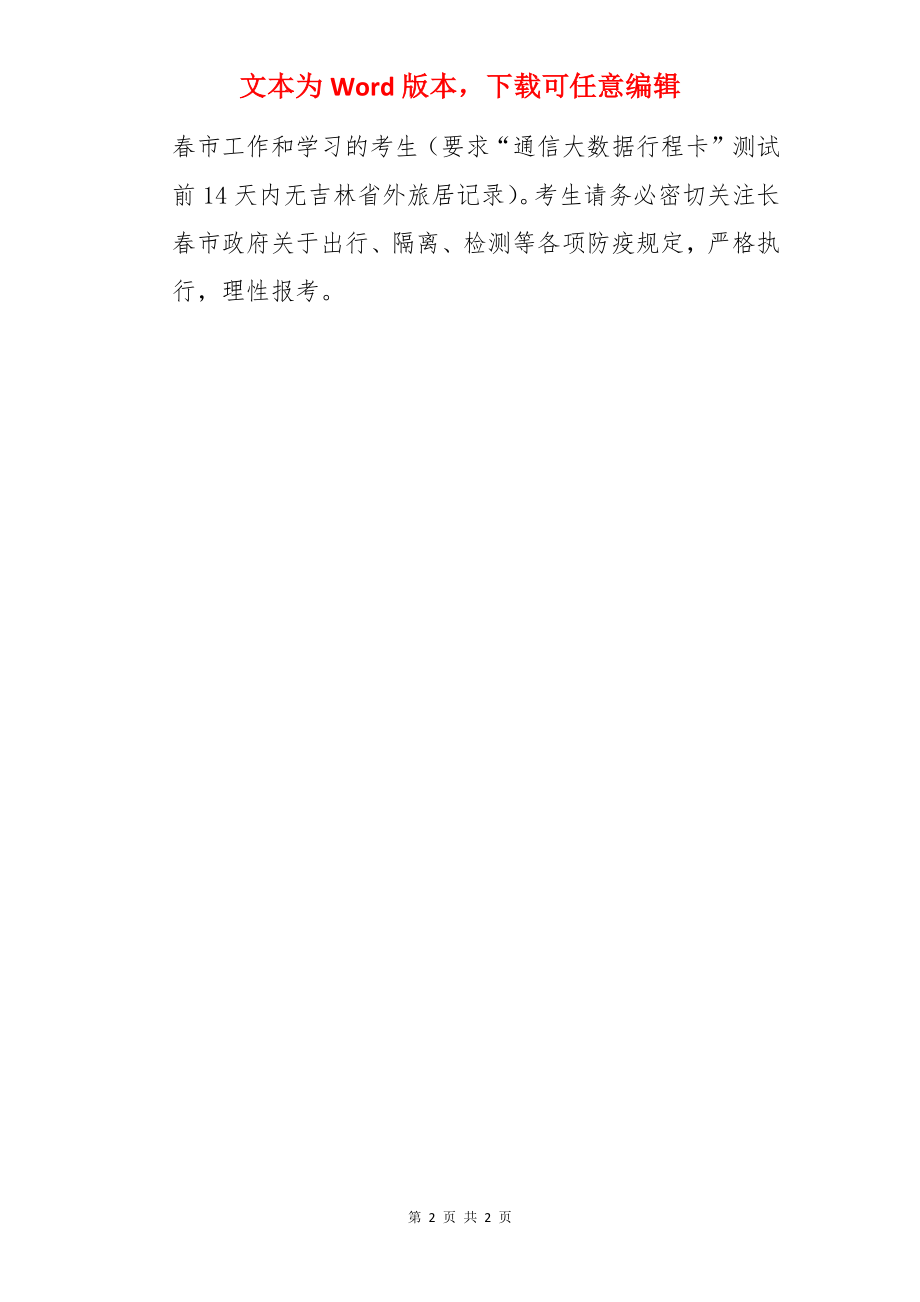 文本为 Word 版本，下载可任意编辑

春市工作和学习的考生（要求“通信大数据行程卡”测试前 14 天内无吉林省外旅居记录)。考生请务必密切关注长春市政府关于出行、隔离、检测等各项防疫规定，严格执行，理性报考。

第 2 页 共 2 页